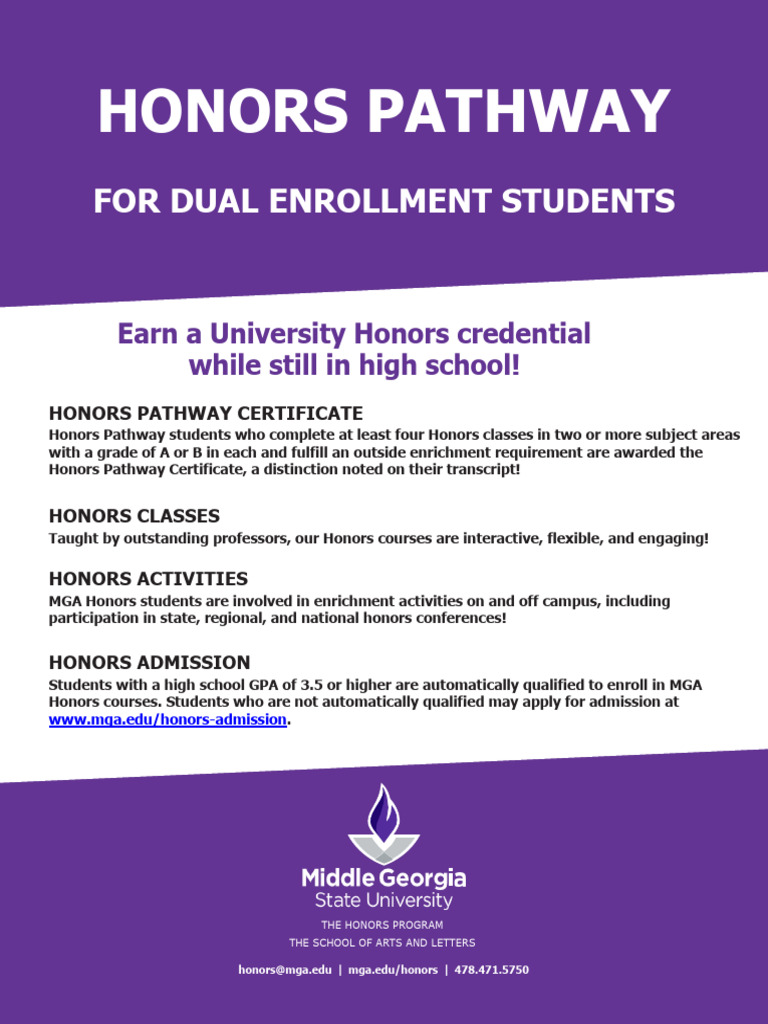 HONORS PATHWAY

FOR DUAL ENROLLMENT STUDENTS

Earn a University Honors credential while still in high school!

HONORS PATHWAY CERTIFICATE

Honors Pathway students who complete at least four Honors classes in two or more subject areas with a grade of A or B in each and fulfill an outside enrichment requirement are awarded the Honors Pathway Certificate, a distinction noted on their transcript!

HONORS CLASSES

Taught by outstanding professors, our Honors courses are interactive, flexible, and engaging!

HONORS ACTIVITIES

MGA Honors students are involved in enrichment activities on and off campus, including participation in state, regional, and national honors conferences!

HONORS ADMISSION

Students with a high school GPA of 3.5 or higher are automatically qualified to enroll in MGA Honors courses. Students who are not automatically qualified may apply for admission at www.mga.edu/honors-admission.

Middle Georgia State University

THE HONORS PROGRAM
THE SCHOOL OF ARTS AND LETTERS

honors@mga.edu | mga.edu/honors | 478.471.5750